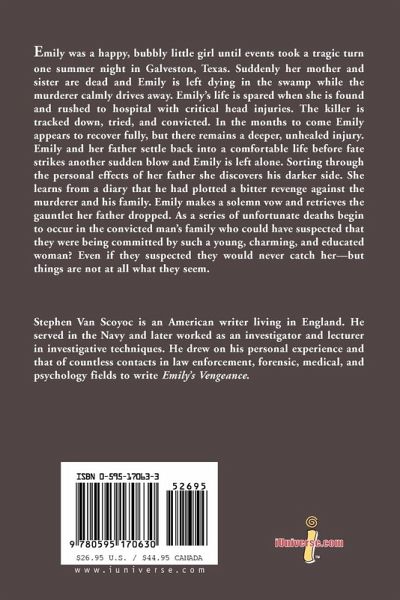 Emily was a happy, bubbly little girl until events took a tragic turn one summer night in Galveston, Texas. Suddenly her mother and sister are dead and Emily is left dying in the swamp while the murderer calmly drives away. Emily's life is spared when she is found and rushed to hospital with critical head injuries. The killer is tracked down, tried, and convicted. In the months to come Emily appears to recover fully, but there remains a deeper, unhealed injury. Emily and her father settle back into a comfortable life before fate strikes another sudden blow and Emily is left alone. Sorting through the personal effects of her father she discovers his darker side. She learns from a diary that he had plotted a bitter revenge against the murderer and his family. Emily makes a solemn vow and retrieves the gauntlet her father dropped. As a series of unfortunate deaths begin to occur in the convicted man's family who could have suspected that they were being committed by such a young, charming, and educated woman? Even if they suspected they would never catch her—but things are not at all what they seem.

Stephen Van Scoyoc is an American writer living in England. He served in the Navy and later worked as an investigator and lecturer in investigative techniques. He drew on his personal experience and that of countless contacts in law enforcement, forensic, medical, and psychology fields to write Emily's Vengeance.

ISBN 0-595-17063-3

52695

9 780595 170630

$26.95 U.S. / $44.95 CANADA

www.iuniverse.com

iUniverse.com